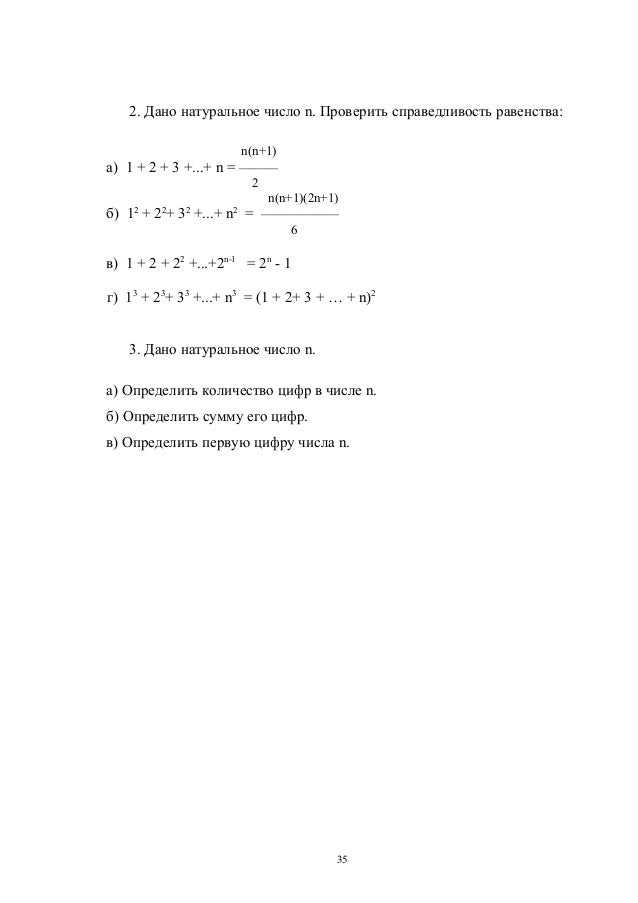 2. Дано натуральное число n. Проверить справедливость равенства:

а) $1 + 2 + 3 +...+ n = \frac{n(n+1)}{2}$

б) $1^2 + 2^2 + 3^2 +...+ n^2 = \frac{n(n+1)(2n+1)}{6}$

в) $1 + 2 + 2^2 +...+2^{n-1} = 2^n - 1$

г) $1^3 + 2^3 + 3^3 +...+ n^3 = (1 + 2 + 3 + … + n)^2$

3. Дано натуральное число n.

а) Определить количество цифр в числе n.

б) Определить сумму его цифр.

в) Определить первую цифру числа n.

35